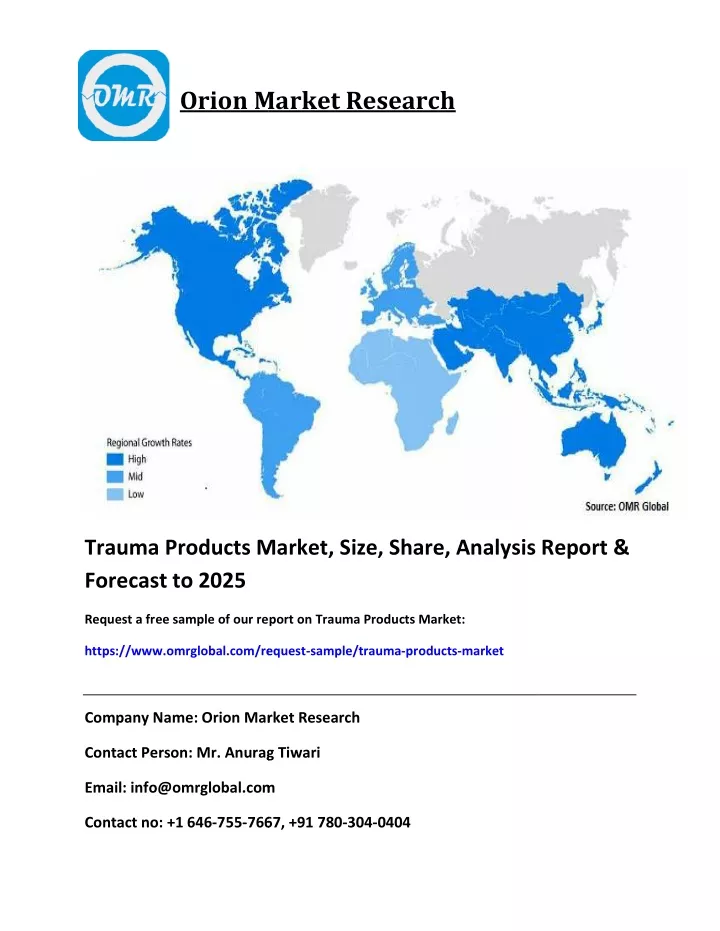 OMR

Orion Market Research

Regional Growth Rates
High
Mid
Low

Source: OMR Global

Trauma Products Market, Size, Share, Analysis Report & Forecast to 2025

Request a free sample of our report on Trauma Products Market:

https://www.omrglobal.com/request-sample/trauma-products-market

Company Name: Orion Market Research

Contact Person: Mr. Anurag Tiwari

Email: info@omrglobal.com

Contact no: +1 646-755-7667, +91 780-304-0404